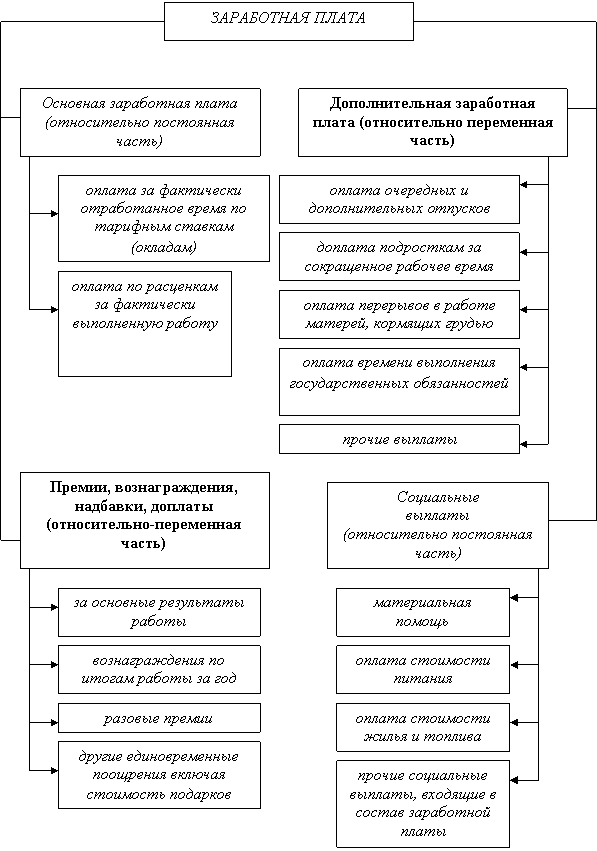 ЗАРАБОТНАЯ ПЛАТА

Основная заработная плата (относительно постоянная часть)

оплата за фактически отработанное время по тарифным ставкам (окладам)

оплата по расценкам за фактически выполненную работу

Дополнительная заработная плата (относительно переменная часть)

оплата очередных и дополнительных отпусков

доплата подросткам за сокращенное рабочее время

оплата перерывов в работе матерей, кормящих грудью

оплата времени выполнения государственных обязанностей

прочие выплаты

Премии, вознаграждения, надбавки, доплаты (относительно-переменная часть)

за основные результаты работы

вознаграждения по итогам работы за год

разовые премии

другие единовременные поощрения включая стоимость подарков

Социальные выплаты (относительно постоянная часть)

материальная помощь

оплата стоимости питания

оплата стоимости жилья и топлива

прочие социальные выплаты, входящие в состав заработной платы